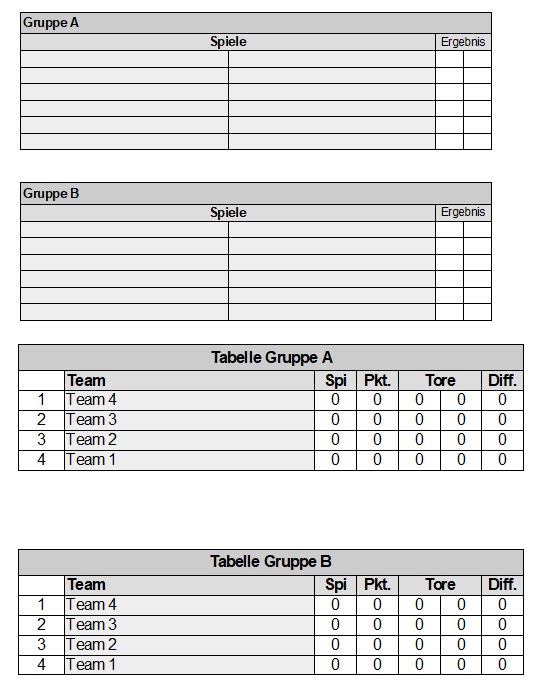 Gruppe A

| Spiele | | Ergebnis | |
|---|---|---|---|
| | | | |
| | | | |
| | | | |
| | | | |
| | | | |
| | | | |

Gruppe B

| Spiele | | Ergebnis | |
|---|---|---|---|
| | | | |
| | | | |
| | | | |
| | | | |
| | | | |
| | | | |

Tabelle Gruppe A

| | Team | Spi | Pkt. | Tore | | Diff. |
|---|---|---|---|---|---|---|
| 1 | Team 4 | 0 | 0 | 0 | 0 | 0 |
| 2 | Team 3 | 0 | 0 | 0 | 0 | 0 |
| 3 | Team 2 | 0 | 0 | 0 | 0 | 0 |
| 4 | Team 1 | 0 | 0 | 0 | 0 | 0 |

Tabelle Gruppe B

| | Team | Spi | Pkt. | Tore | | Diff. |
|---|---|---|---|---|---|---|
| 1 | Team 4 | 0 | 0 | 0 | 0 | 0 |
| 2 | Team 3 | 0 | 0 | 0 | 0 | 0 |
| 3 | Team 2 | 0 | 0 | 0 | 0 | 0 |
| 4 | Team 1 | 0 | 0 | 0 | 0 | 0 |